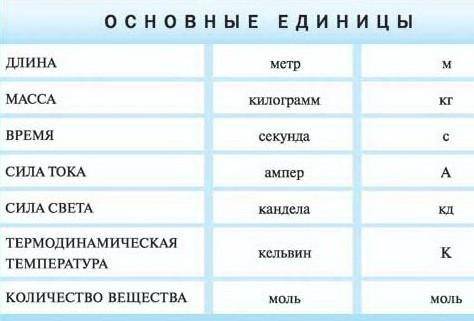 ОСНОВНЫЕ ЕДИНИЦЫ

| | | |
|---|---|---|
| ДЛИНА | метр | м |
| МАССА | килограмм | кг |
| ВРЕМЯ | секунда | с |
| СИЛА ТОКА | ампер | А |
| СИЛА СВЕТА | кандела | кд |
| ТЕРМОДИНАМИЧЕСКАЯ ТЕМПЕРАТУРА | кельвин | К |
| КОЛИЧЕСТВО ВЕЩЕСТВА | моль | моль |